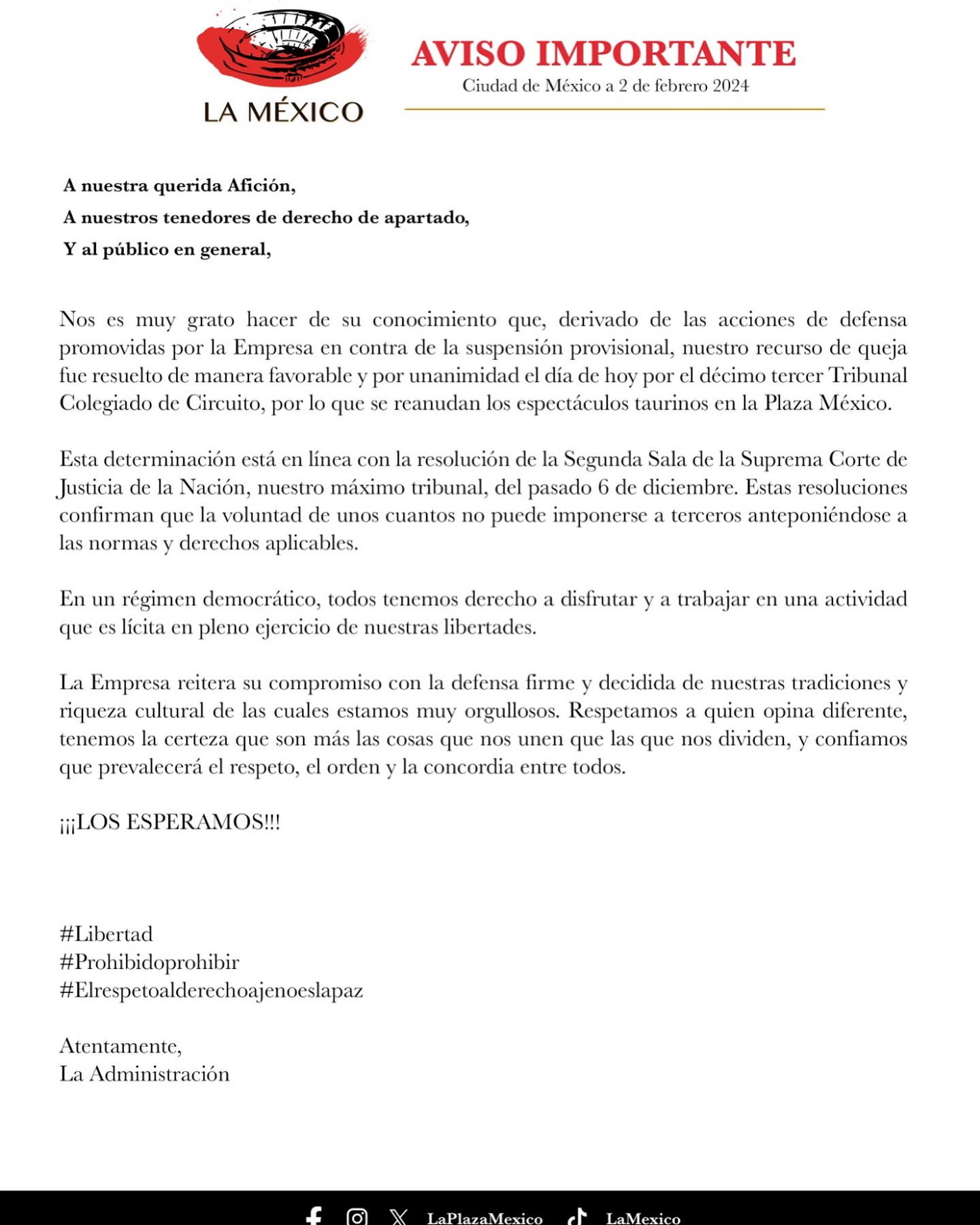 LA MÉXICO

AVISO IMPORTANTE
Ciudad de México a 2 de febrero 2024

A nuestra querida Afición,
A nuestros tenedores de derecho de apartado,
Y al público en general,

Nos es muy grato hacer de su conocimiento que, derivado de las acciones de defensa promovidas por la Empresa en contra de la suspensión provisional, nuestro recurso de queja fue resuelto de manera favorable y por unanimidad el día de hoy por el décimo tercer Tribunal Colegiado de Circuito, por lo que se reanudan los espectáculos taurinos en la Plaza México.

Esta determinación está en línea con la resolución de la Segunda Sala de la Suprema Corte de Justicia de la Nación, nuestro máximo tribunal, del pasado 6 de diciembre. Estas resoluciones confirman que la voluntad de unos cuantos no puede imponerse a terceros anteponiéndose a las normas y derechos aplicables.

En un régimen democrático, todos tenemos derecho a disfrutar y a trabajar en una actividad que es lícita en pleno ejercicio de nuestras libertades.

La Empresa reitera su compromiso con la defensa firme y decidida de nuestras tradiciones y riqueza cultural de las cuales estamos muy orgullosos. Respetamos a quien opina diferente, tenemos la certeza que son más las cosas que nos unen que las que nos dividen, y confiamos que prevalecerá el respeto, el orden y la concordia entre todos.

¡¡¡LOS ESPERAMOS!!!

#Libertad
#Prohibidoprohibir
#Elrespetoalderechoajenoeslapaz

Atentamente,
La Administración

LaPlazaMexico LaMexico